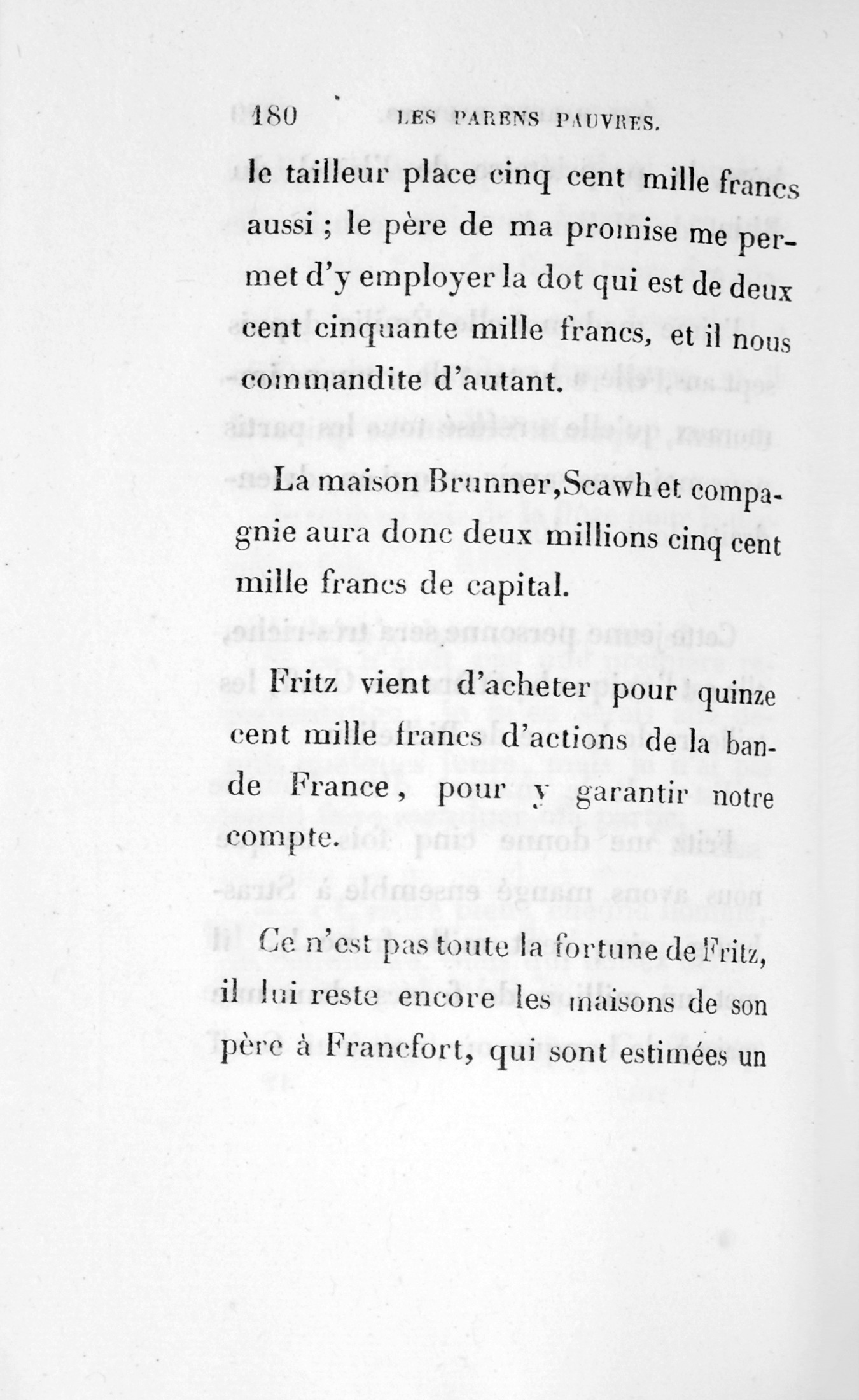 180 LES PARENS PAUVRES.

le tailleur place cinq cent mille francs aussi ; le père de ma promise me permet d'y employer la dot qui est de deux cent cinquante mille francs, et il nous commandite d'autant.

La maison Brunner, Scawh et compagnie aura donc deux millions cinq cent mille francs de capital.

Fritz vient d'acheter pour quinze cent mille francs d'actions de la bande France, pour y garantir notre compte.

Ce n'est pas toute la fortune de Fritz, il lui reste encore les maisons de son père à Francfort, qui sont estimées un